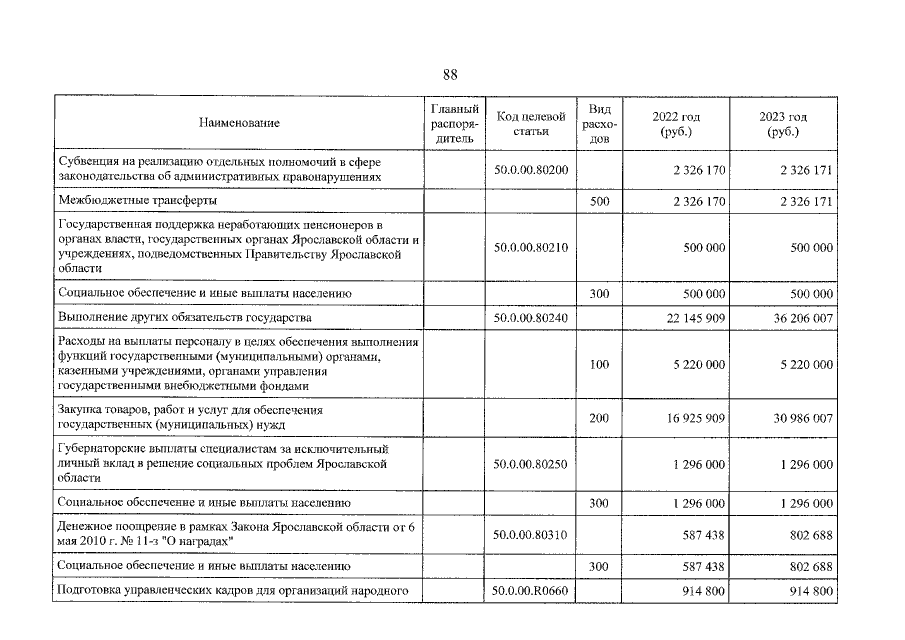 88

| Наименование | Главный распорядитель | Код целевой статьи | Вид расходов | 2022 год (руб.) | 2023 год (руб.) |
|---|---|---|---|---|---|
| Субвенция на реализацию отдельных полномочий в сфере законодательства об административных правонарушениях | | 50.0.00.80200 | | 2 326 170 | 2 326 171 |
| Межбюджетные трансферты | | | 500 | 2 326 170 | 2 326 171 |
| Государственная поддержка неработающих пенсионеров в органах власти, государственных органах Ярославской области и учреждениях, подведомственных Правительству Ярославской области | | 50.0.00.80210 | | 500 000 | 500 000 |
| Социальное обеспечение и иные выплаты населению | | | 300 | 500 000 | 500 000 |
| Выполнение других обязательств государства | | 50.0.00.80240 | | 22 145 909 | 36 206 007 |
| Расходы на выплаты персоналу в целях обеспечения выполнения функций государственными (муниципальными) органами, казенными учреждениями, органами управления государственными внебюджетными фондами | | | 100 | 5 220 000 | 5 220 000 |
| Закупка товаров, работ и услуг для обеспечения государственных (муниципальных) нужд | | | 200 | 16 925 909 | 30 986 007 |
| Губернаторские выплаты специалистам за исключительный личный вклад в решение социальных проблем Ярославской области | | 50.0.00.80250 | | 1 296 000 | 1 296 000 |
| Социальное обеспечение и иные выплаты населению | | | 300 | 1 296 000 | 1 296 000 |
| Денежное поощрение в рамках Закона Ярославской области от 6 мая 2010 г. № 11-з "О наградах" | | 50.0.00.80310 | | 587 438 | 802 688 |
| Социальное обеспечение и иные выплаты населению | | | 300 | 587 438 | 802 688 |
| Подготовка управленческих кадров для организаций народного | | 50.0.00.R0660 | | 914 800 | 914 800 |